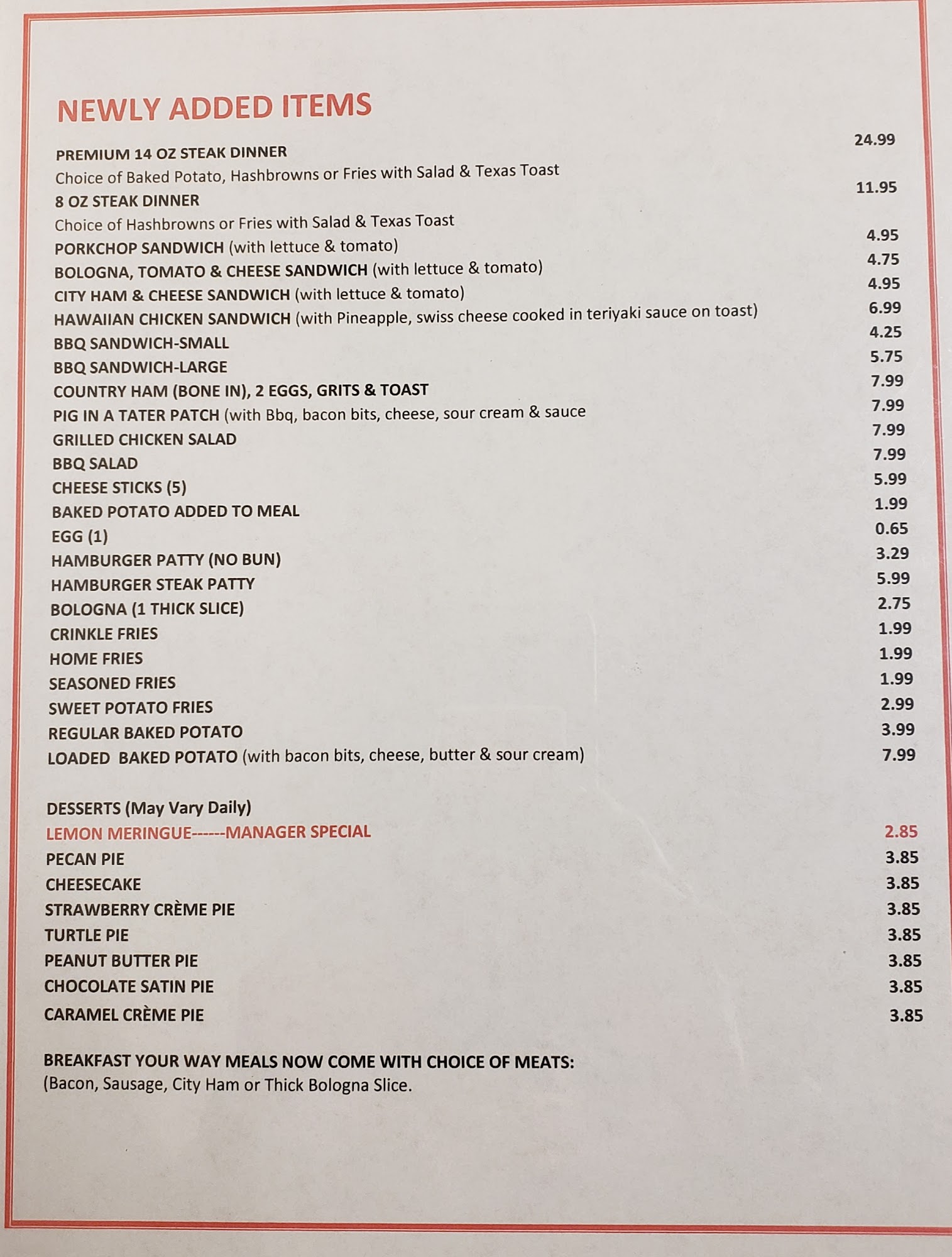 NEWLY ADDED ITEMS

PREMIUM 14 OZ STEAK DINNER 24.99
Choice of Baked Potato, Hashbrowns or Fries with Salad & Texas Toast
8 OZ STEAK DINNER 11.95
Choice of Hashbrowns or Fries with Salad & Texas Toast
PORKCHOP SANDWICH (with lettuce & tomato) 4.95
BOLOGNA, TOMATO & CHEESE SANDWICH (with lettuce & tomato) 4.75
CITY HAM & CHEESE SANDWICH (with lettuce & tomato) 4.95
HAWAIIAN CHICKEN SANDWICH (with Pineapple, swiss cheese cooked in teriyaki sauce on toast) 6.99
BBQ SANDWICH-SMALL 4.25
BBQ SANDWICH-LARGE 5.75
COUNTRY HAM (BONE IN), 2 EGGS, GRITS & TOAST 7.99
PIG IN A TATER PATCH (with Bbq, bacon bits, cheese, sour cream & sauce 7.99
GRILLED CHICKEN SALAD 7.99
BBQ SALAD 7.99
CHEESE STICKS (5) 5.99
BAKED POTATO ADDED TO MEAL 1.99
EGG (1) 0.65
HAMBURGER PATTY (NO BUN) 3.29
HAMBURGER STEAK PATTY 5.99
BOLOGNA (1 THICK SLICE) 2.75
CRINKLE FRIES 1.99
HOME FRIES 1.99
SEASONED FRIES 1.99
SWEET POTATO FRIES 2.99
REGULAR BAKED POTATO 3.99
LOADED BAKED POTATO (with bacon bits, cheese, butter & sour cream) 7.99

DESSERTS (May Vary Daily)
LEMON MERINGUE------MANAGER SPECIAL 2.85
PECAN PIE 3.85
CHEESECAKE 3.85
STRAWBERRY CRÈME PIE 3.85
TURTLE PIE 3.85
PEANUT BUTTER PIE 3.85
CHOCOLATE SATIN PIE 3.85
CARAMEL CRÈME PIE 3.85

BREAKFAST YOUR WAY MEALS NOW COME WITH CHOICE OF MEATS:
(Bacon, Sausage, City Ham or Thick Bologna Slice.